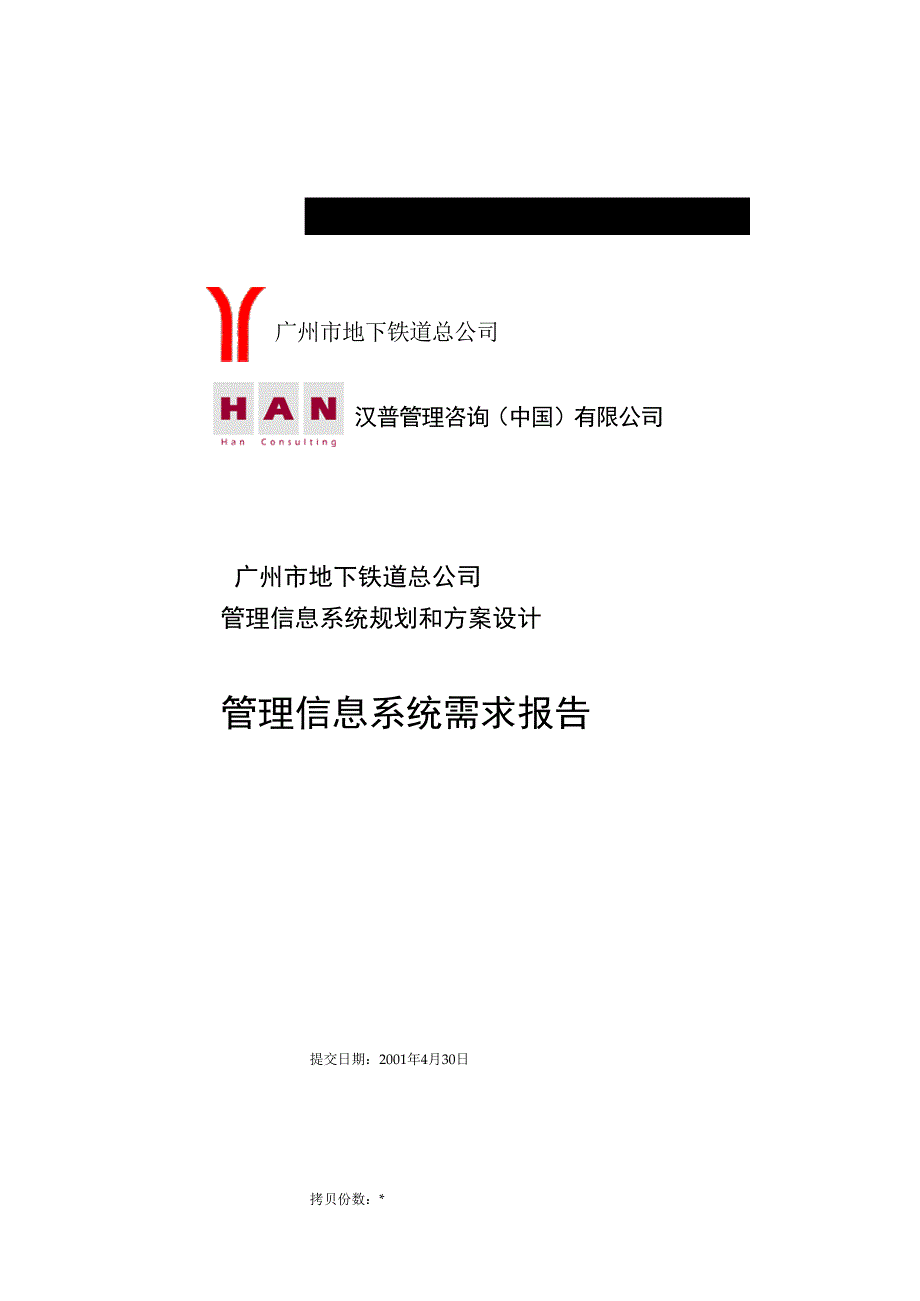 广州市地下铁道总公司

HAN
Han Consulting
汉普管理咨询（中国）有限公司

广州市地下铁道总公司
管理信息系统规划和方案设计

管理信息系统需求报告

提交日期：2001年4月30日

拷贝份数：*